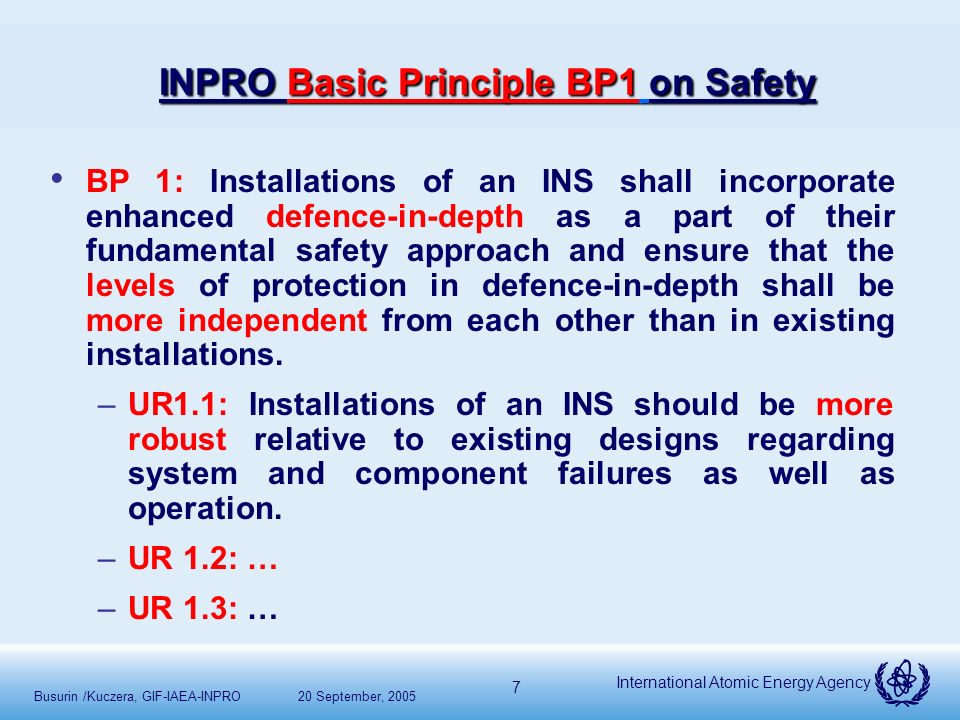 INPRO Basic Principle BP1 on Safety

• BP 1: Installations of an INS shall incorporate enhanced defence-in-depth as a part of their fundamental safety approach and ensure that the levels of protection in defence-in-depth shall be more independent from each other than in existing installations.

– UR1.1: Installations of an INS should be more robust relative to existing designs regarding system and component failures as well as operation.

– UR 1.2: …

– UR 1.3: …

Busurin /Kuczera, GIF-IAEA-INPRO 20 September, 2005

7

International Atomic Energy Agency